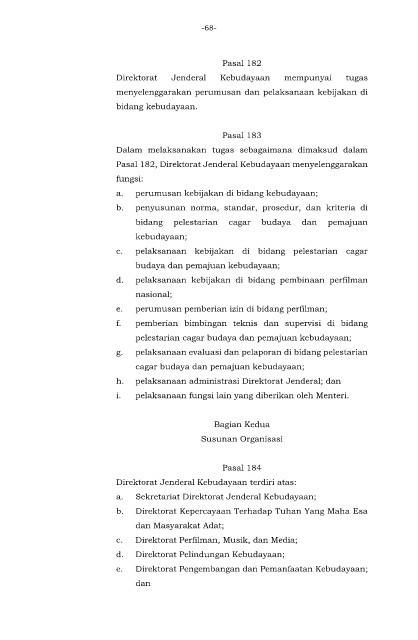 -68-

Pasal 182

Direktorat Jenderal Kebudayaan mempunyai tugas menyelenggarakan perumusan dan pelaksanaan kebijakan di bidang kebudayaan.

Pasal 183

Dalam melaksanakan tugas sebagaimana dimaksud dalam Pasal 182, Direktorat Jenderal Kebudayaan menyelenggarakan fungsi:

a. perumusan kebijakan di bidang kebudayaan;
b. penyusunan norma, standar, prosedur, dan kriteria di bidang pelestarian cagar budaya dan pemajuan kebudayaan;
c. pelaksanaan kebijakan di bidang pelestarian cagar budaya dan pemajuan kebudayaan;
d. pelaksanaan kebijakan di bidang pembinaan perfilman nasional;
e. perumusan pemberian izin di bidang perfilman;
f. pemberian bimbingan teknis dan supervisi di bidang pelestarian cagar budaya dan pemajuan kebudayaan;
g. pelaksanaan evaluasi dan pelaporan di bidang pelestarian cagar budaya dan pemajuan kebudayaan;
h. pelaksanaan administrasi Direktorat Jenderal; dan
i. pelaksanaan fungsi lain yang diberikan oleh Menteri.

Bagian Kedua
Susunan Organisasi

Pasal 184

Direktorat Jenderal Kebudayaan terdiri atas:

a. Sekretariat Direktorat Jenderal Kebudayaan;
b. Direktorat Kepercayaan Terhadap Tuhan Yang Maha Esa dan Masyarakat Adat;
c. Direktorat Perfilman, Musik, dan Media;
d. Direktorat Pelindungan Kebudayaan;
e. Direktorat Pengembangan dan Pemanfaatan Kebudayaan; dan